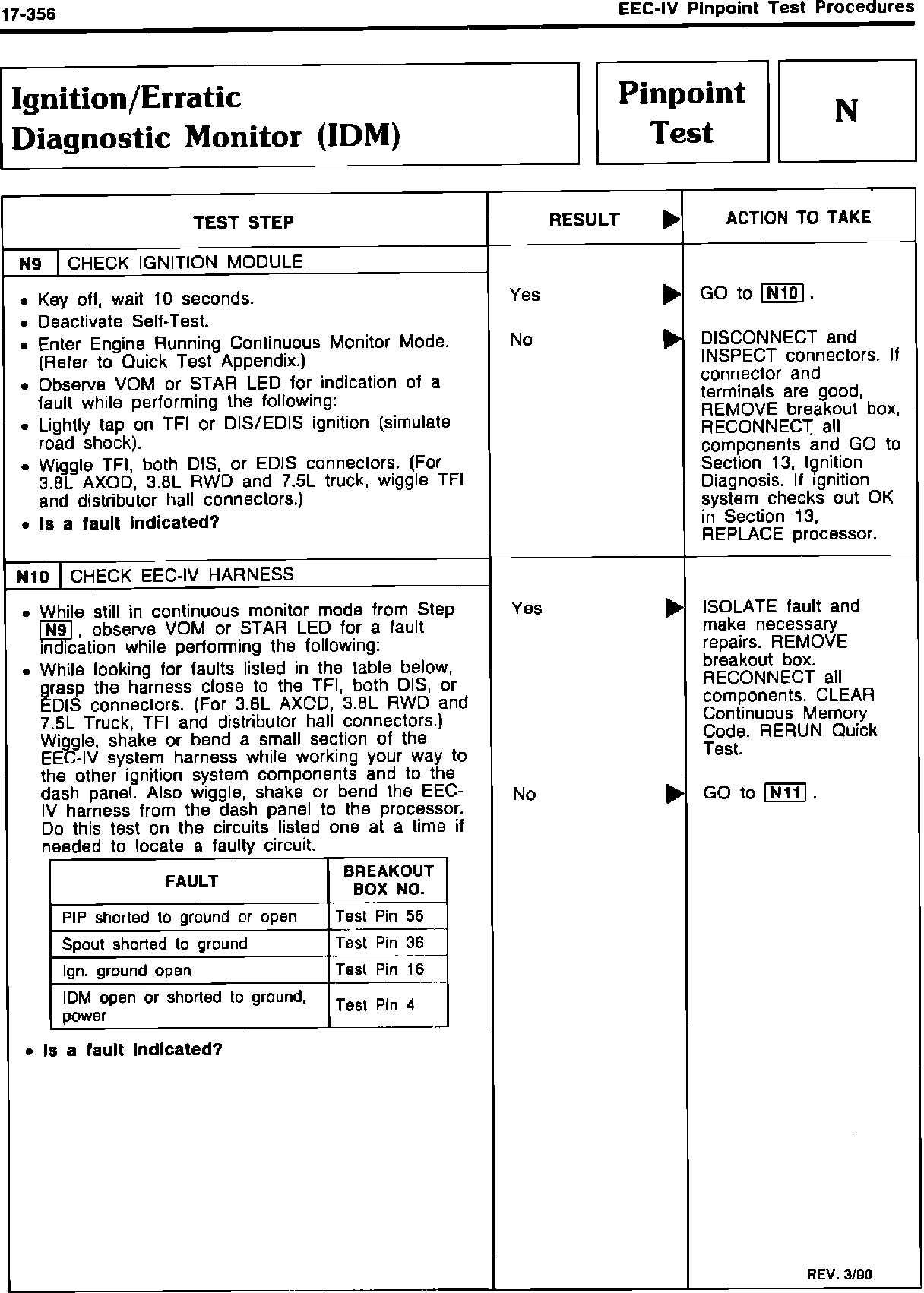 17-356

EEC-IV Pinpoint Test Procedures

Ignition/Erratic Diagnostic Monitor (IDM)

Pinpoint Test

N

| TEST STEP | RESULT ▶ | ACTION TO TAKE |
|---|---|---|
| N9 CHECK IGNITION MODULE | | |
| • Key off, wait 10 seconds. • Deactivate Self-Test. • Enter Engine Running Continuous Monitor Mode. (Refer to Quick Test Appendix.) • Observe VOM or STAR LED for indication of a fault while performing the following: • Lightly tap on TFI or DIS/EDIS ignition (simulate road shock). • Wiggle TFI, both DIS, or EDIS connectors. (For 3.8L AXOD, 3.8L RWD and 7.5L truck, wiggle TFI and distributor hall connectors.) • Is a fault indicated? | Yes ▶ | GO to N10 . |
| | No ▶ | DISCONNECT and INSPECT connectors. If connector and terminals are good, REMOVE breakout box, RECONNECT all components and GO to Section 13, Ignition Diagnosis. If ignition system checks out OK in Section 13, REPLACE processor. |
| N10 CHECK EEC-IV HARNESS | | |
| • While still in continuous monitor mode from Step N9 , observe VOM or STAR LED for a fault indication while performing the following: • While looking for faults listed in the table below, grasp the harness close to the TFI, both DIS, or EDIS connectors. (For 3.8L AXOD, 3.8L RWD and 7.5L Truck, TFI and distributor hall connectors.) Wiggle, shake or bend a small section of the EEC-IV system harness while working your way to the other ignition system components and to the dash panel. Also wiggle, shake or bend the EEC-IV harness from the dash panel to the processor. Do this test on the circuits listed one at a time if needed to locate a faulty circuit. | Yes ▶ | ISOLATE fault and make necessary repairs. REMOVE breakout box. RECONNECT all components. CLEAR Continuous Memory Code. RERUN Quick Test. |
| | No ▶ | GO to N11 . |

| FAULT | BREAKOUT BOX NO. |
|---|---|
| PIP shorted to ground or open | Test Pin 56 |
| Spout shorted to ground | Test Pin 36 |
| Ign. ground open | Test Pin 16 |
| IDM open or shorted to ground, power | Test Pin 4 |

• Is a fault indicated?

REV. 3/90